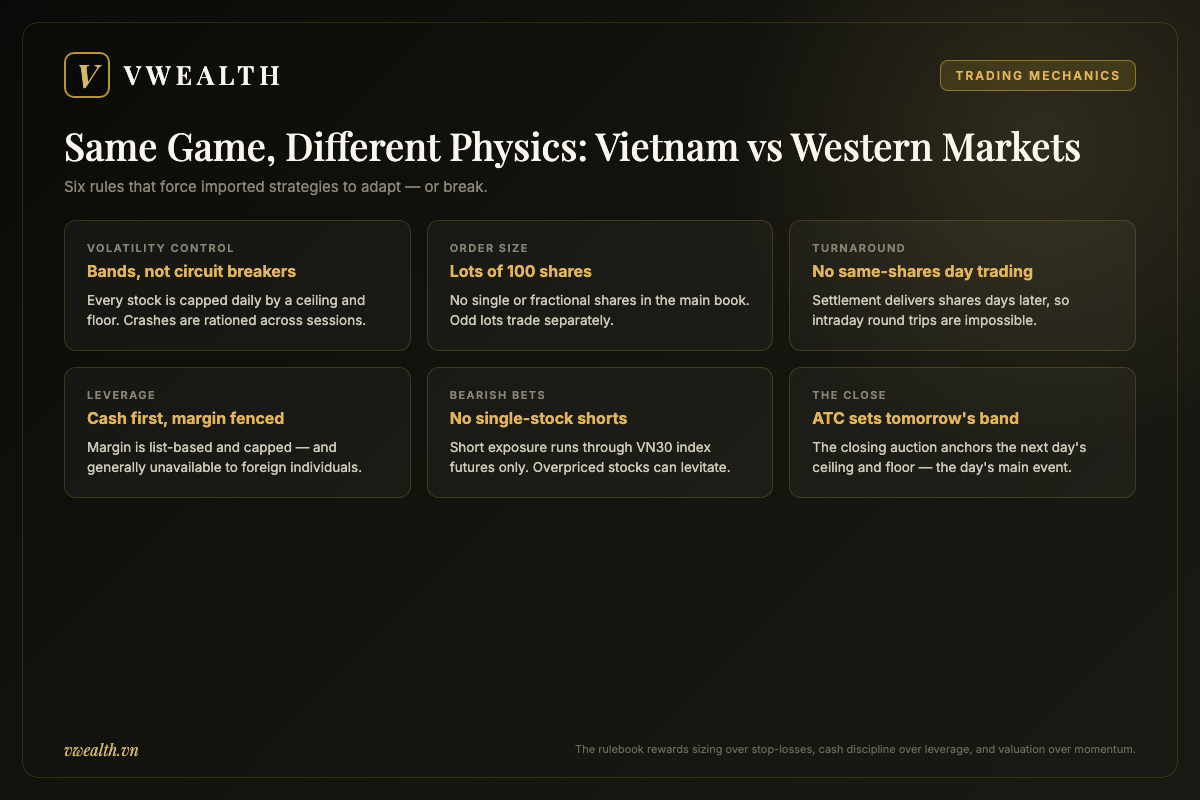 V VWEALTH

TRADING MECHANICS

Same Game, Different Physics: Vietnam vs Western Markets

Six rules that force imported strategies to adapt — or break.

VOLATILITY CONTROL
Bands, not circuit breakers
Every stock is capped daily by a ceiling and floor. Crashes are rationed across sessions.

ORDER SIZE
Lots of 100 shares
No single or fractional shares in the main book. Odd lots trade separately.

TURNAROUND
No same-shares day trading
Settlement delivers shares days later, so intraday round trips are impossible.

LEVERAGE
Cash first, margin fenced
Margin is list-based and capped — and generally unavailable to foreign individuals.

BEARISH BETS
No single-stock shorts
Short exposure runs through VN30 index futures only. Overpriced stocks can levitate.

THE CLOSE
ATC sets tomorrow's band
The closing auction anchors the next day's ceiling and floor — the day's main event.

vwealth.vn

The rulebook rewards sizing over stop-losses, cash discipline over leverage, and valuation over momentum.